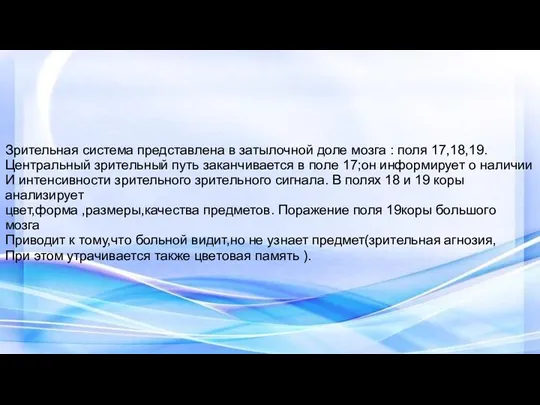 Зрительная система представлена в затылочной доле мозга : поля 17,18,19.
Центральный зрительный путь заканчивается в поле 17;он информирует о наличии
И интенсивности зрительного зрительного сигнала. В полях 18 и 19 коры анализирует
цвет,форма ,размеры,качества предметов. Поражение поля 19коры большого мозга
Приводит к тому,что больной видит,но не узнает предмет(зрительная агнозия,
При этом утрачивается также цветовая память ).